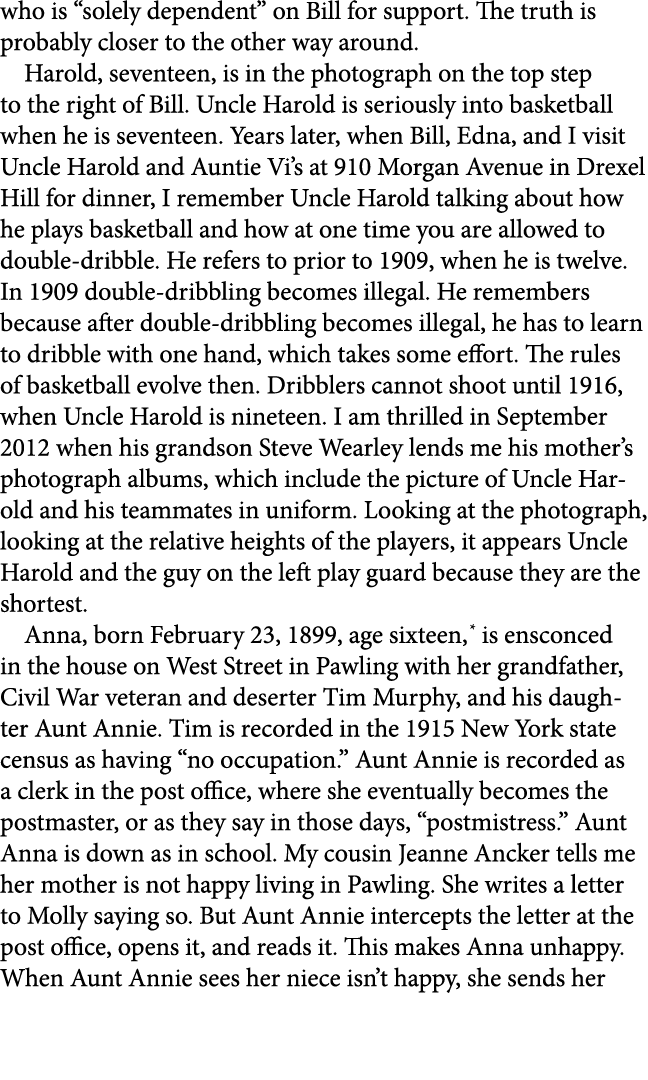 who is “solely dependent” on Bill for support. The truth is probably closer to the other way around.

Harold, seventeen, is in the photograph on the top step to the right of Bill. Uncle Harold is seriously into basketball when he is seventeen. Years later, when Bill, Edna, and I visit Uncle Harold and Auntie Vi’s at 910 Morgan Avenue in Drexel Hill for dinner, I remember Uncle Harold talking about how he plays basketball and how at one time you are allowed to double-dribble. He refers to prior to 1909, when he is twelve. In 1909 double-dribbling becomes illegal. He remembers because after double-dribbling becomes illegal, he has to learn to dribble with one hand, which takes some effort. The rules of basketball evolve then. Dribblers cannot shoot until 1916, when Uncle Harold is nineteen. I am thrilled in September 2012 when his grandson Steve Wearley lends me his mother’s photograph albums, which include the picture of Uncle Harold and his teammates in uniform. Looking at the photograph, looking at the relative heights of the players, it appears Uncle Harold and the guy on the left play guard because they are the shortest.

Anna, born February 23, 1899, age sixteen,* is ensconced in the house on West Street in Pawling with her grandfather, Civil War veteran and deserter Tim Murphy, and his daughter Aunt Annie. Tim is recorded in the 1915 New York state census as having “no occupation.” Aunt Annie is recorded as a clerk in the post office, where she eventually becomes the postmaster, or as they say in those days, “postmistress.” Aunt Anna is down as in school. My cousin Jeanne Ancker tells me her mother is not happy living in Pawling. She writes a letter to Molly saying so. But Aunt Annie intercepts the letter at the post office, opens it, and reads it. This makes Anna unhappy. When Aunt Annie sees her niece isn’t happy, she sends her